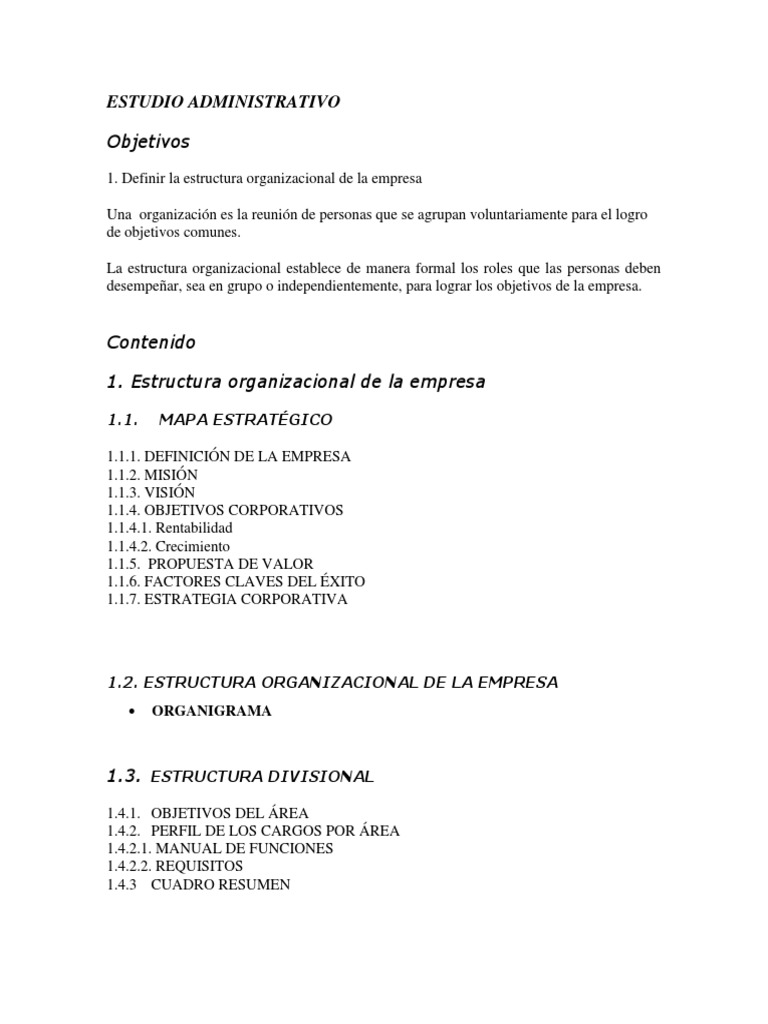 ESTUDIO ADMINISTRATIVO

Objetivos

1. Definir la estructura organizacional de la empresa

Una organización es la reunión de personas que se agrupan voluntariamente para el logro de objetivos comunes.

La estructura organizacional establece de manera formal los roles que las personas deben desempeñar, sea en grupo o independientemente, para lograr los objetivos de la empresa.

Contenido

1. Estructura organizacional de la empresa

1.1. MAPA ESTRATÉGICO

1.1.1. DEFINICIÓN DE LA EMPRESA
1.1.2. MISIÓN
1.1.3. VISIÓN
1.1.4. OBJETIVOS CORPORATIVOS
1.1.4.1. Rentabilidad
1.1.4.2. Crecimiento
1.1.5. PROPUESTA DE VALOR
1.1.6. FACTORES CLAVES DEL ÉXITO
1.1.7. ESTRATEGIA CORPORATIVA

1.2. ESTRUCTURA ORGANIZACIONAL DE LA EMPRESA

• ORGANIGRAMA

1.3. ESTRUCTURA DIVISIONAL

1.4.1. OBJETIVOS DEL ÁREA
1.4.2. PERFIL DE LOS CARGOS POR ÁREA
1.4.2.1. MANUAL DE FUNCIONES
1.4.2.2. REQUISITOS
1.4.3 CUADRO RESUMEN